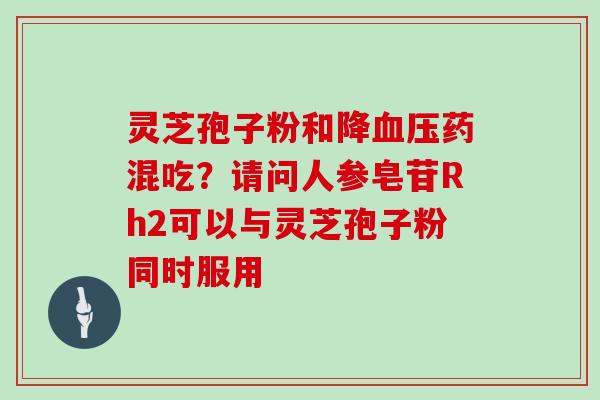 灵芝孢子粉和降血压药混吃？请问人参皂苷Rh2可以与灵芝孢子粉同时服用